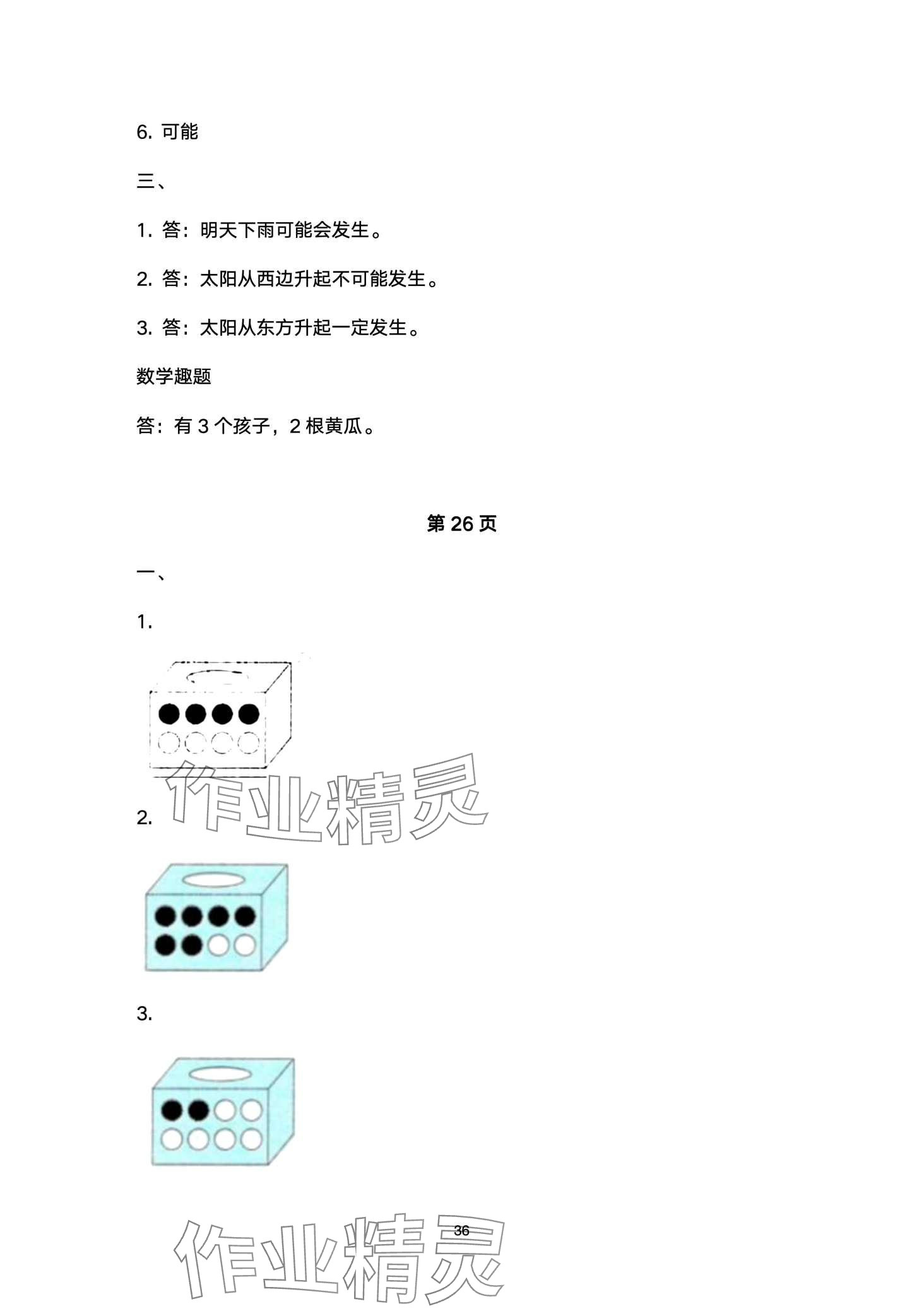 6. 可能

三、

1. 答：明天下雨可能会发生。

2. 答：太阳从西边升起不可能发生。

3. 答：太阳从东方升起一定发生。

数学趣题

答：有 3 个孩子，2 根黄瓜。

第 26 页

一、

1.

作业精灵

2.

3.

作业精灵

36